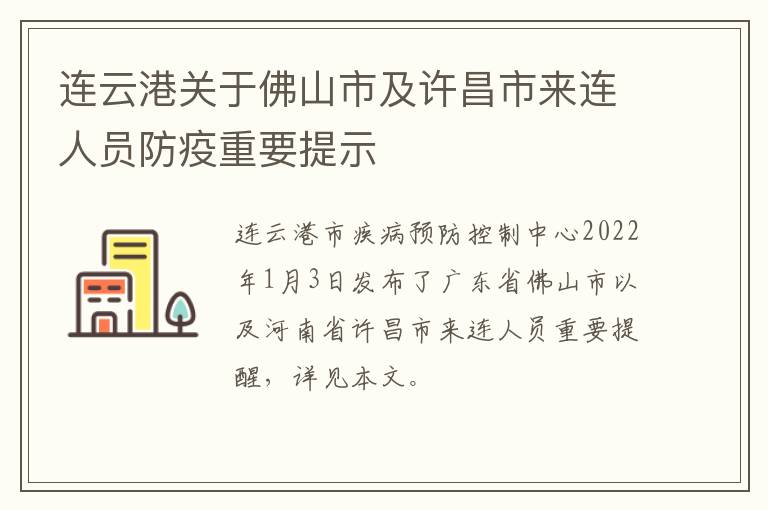 连云港关于佛山市及许昌市来连人员防疫重要提示

连云港市疾病预防控制中心2022年1月3日发布了广东省佛山市以及河南省许昌市来连人员重要提醒，详见本文。